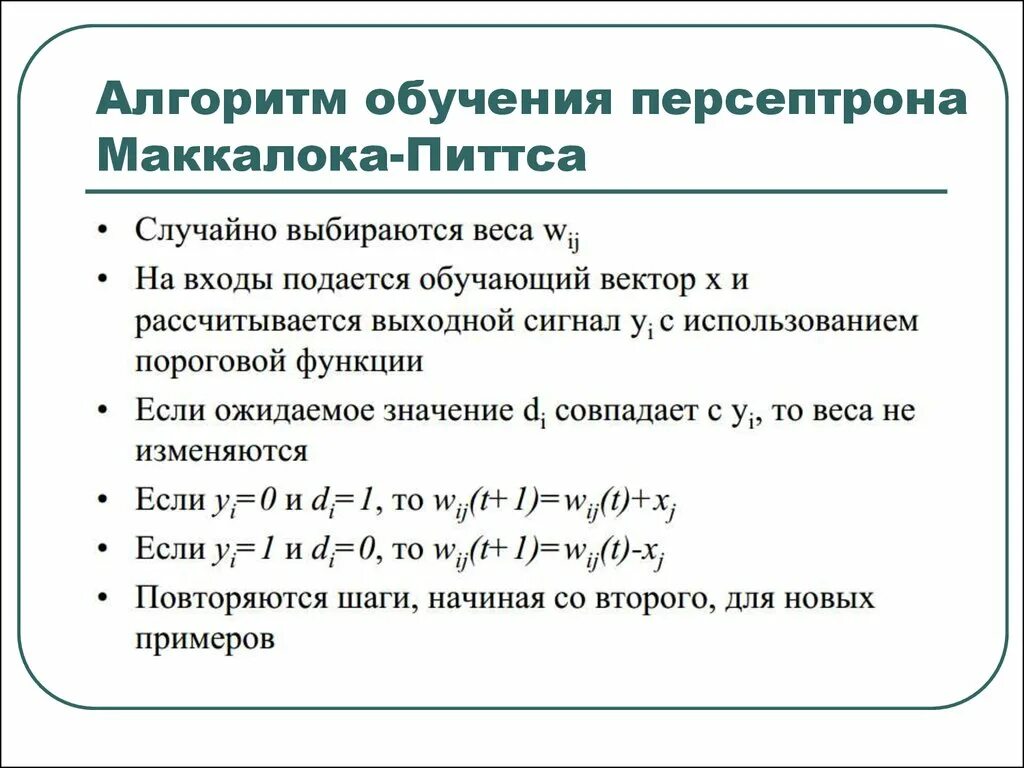 Алгоритм обучения персептрона Маккалока-Питтса

• Случайно выбираются веса $w_{ij}$
• На входы подается обучающий вектор x и рассчитывается выходной сигнал $y_i$ с использованием пороговой функции
• Если ожидаемое значение $d_i$ совпадает с $y_i$, то веса не изменяются
• Если $y_i=0$ и $d_i=1$, то $w_{ij}(t+1)=w_{ij}(t)+x_j$
• Если $y_i=1$ и $d_i=0$, то $w_{ij}(t+1)=w_{ij}(t)-x_j$
• Повторяются шаги, начиная со второго, для новых примеров